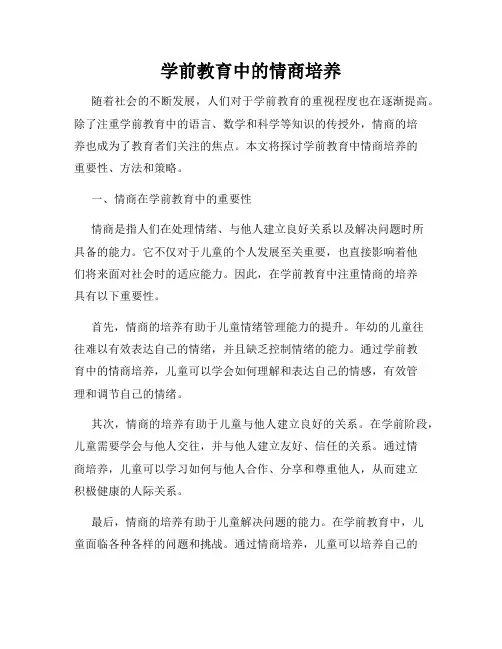 学前教育中的情商培养

随着社会的不断发展，人们对于学前教育的重视程度也在逐渐提高。除了注重学前教育中的语言、数学和科学等知识的传授外，情商的培养也成为了教育者们关注的焦点。本文将探讨学前教育中情商培养的重要性、方法和策略。

一、情商在学前教育中的重要性

情商是指人们在处理情绪、与他人建立良好关系以及解决问题时所具备的能力。它不仅对于儿童的个人发展至关重要，也直接影响着他们将来面对社会时的适应能力。因此，在学前教育中注重情商的培养具有以下重要性。

首先，情商的培养有助于儿童情绪管理能力的提升。年幼的儿童往往难以有效表达自己的情绪，并且缺乏控制情绪的能力。通过学前教育中的情商培养，儿童可以学会如何理解和表达自己的情感，有效管理和调节自己的情绪。

其次，情商的培养有助于儿童与他人建立良好的关系。在学前阶段，儿童需要学会与他人交往，并与他人建立友好、信任的关系。通过情商培养，儿童可以学习如何与他人合作、分享和尊重他人，从而建立积极健康的人际关系。

最后，情商的培养有助于儿童解决问题的能力。在学前教育中，儿童面临各种各样的问题和挑战。通过情商培养，儿童可以培养自己的